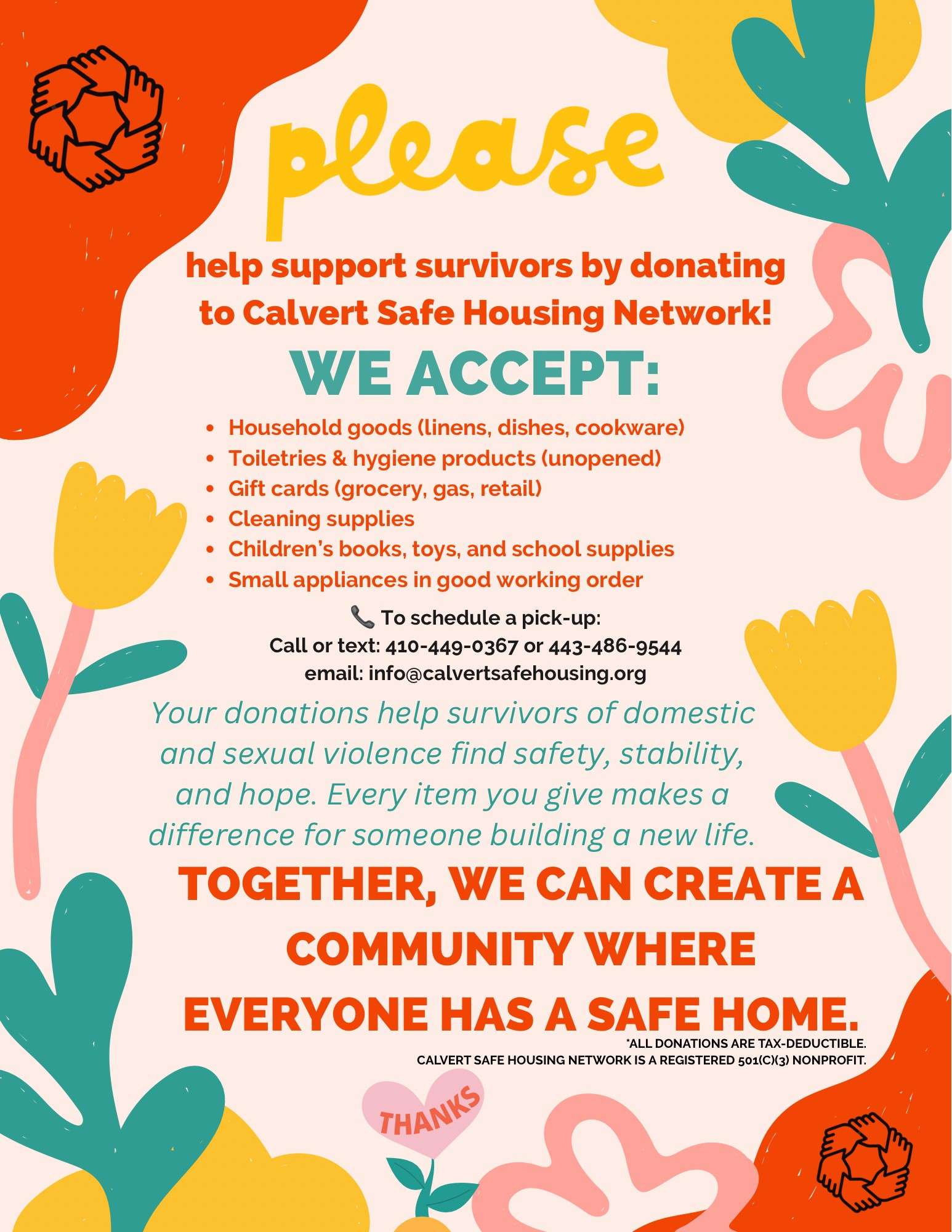 please

help support survivors by donating to Calvert Safe Housing Network!

WE ACCEPT:

• Household goods (linens, dishes, cookware)
• Toiletries & hygiene products (unopened)
• Gift cards (grocery, gas, retail)
• Cleaning supplies
• Children's books, toys, and school supplies
• Small appliances in good working order

📞 To schedule a pick-up:
Call or text: 410-449-0367 or 443-486-9544
email: info@calvertsafehousing.org

Your donations help survivors of domestic and sexual violence find safety, stability, and hope. Every item you give makes a difference for someone building a new life.

TOGETHER, WE CAN CREATE A COMMUNITY WHERE EVERYONE HAS A SAFE HOME.

*ALL DONATIONS ARE TAX-DEDUCTIBLE.
CALVERT SAFE HOUSING NETWORK IS A REGISTERED 501(C)(3) NONPROFIT.

THANKS